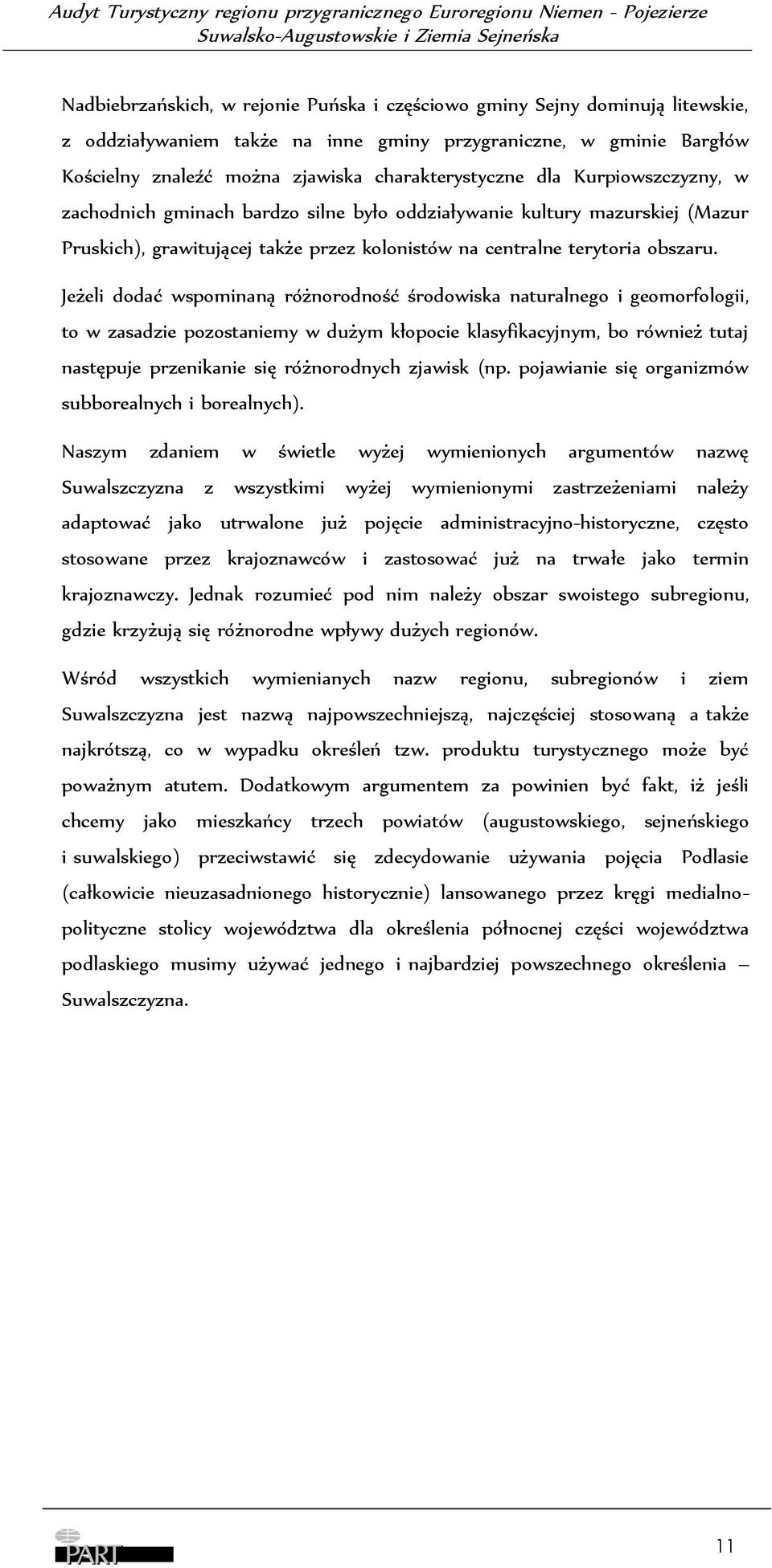 Audyt Turystyczny regionu przygranicznego Euroregionu Niemen - Pojezierze Suwalsko-Augustowskie i Ziemia Sejneńska

Nadbiebrzańskich, w rejonie Puńska i częściowo gminy Sejny dominują litewskie, z oddziaływaniem także na inne gminy przygraniczne, w gminie Bargłów Kościelny znaleźć można zjawiska charakterystyczne dla Kurpiowszczyzny, w zachodnich gminach bardzo silne było oddziaływanie kultury mazurskiej (Mazur Pruskich), grawitującej także przez kolonistów na centralne terytoria obszaru.

Jeżeli dodać wspominaną różnorodność środowiska naturalnego i geomorfologii, to w zasadzie pozostaniemy w dużym kłopocie klasyfikacyjnym, bo również tutaj następuje przenikanie się różnorodnych zjawisk (np. pojawianie się organizmów subborealnych i borealnych).

Naszym zdaniem w świetle wyżej wymienionych argumentów nazwę Suwalszczyzna z wszystkimi wyżej wymienionymi zastrzeżeniami należy adaptować jako utrwalone już pojęcie administracyjno-historyczne, często stosowane przez krajoznawców i zastosować już na trwałe jako termin krajoznawczy. Jednak rozumieć pod nim należy obszar swoistego subregionu, gdzie krzyżują się różnorodne wpływy dużych regionów.

Wśród wszystkich wymienianych nazw regionu, subregionów i ziem Suwalszczyzna jest nazwą najpowszechniejszą, najczęściej stosowaną a także najkrótszą, co w wypadku określeń tzw. produktu turystycznego może być poważnym atutem. Dodatkowym argumentem za powinien być fakt, iż jeśli chcemy jako mieszkańcy trzech powiatów (augustowskiego, sejneńskiego i suwalskiego) przeciwstawić się zdecydowanie używania pojęcia Podlasie (całkowicie nieuzasadnionego historycznie) lansowanego przez kręgi medialno-polityczne stolicy województwa dla określenia północnej części województwa podlaskiego musimy używać jednego i najbardziej powszechnego określenia – Suwalszczyzna.

PART

11